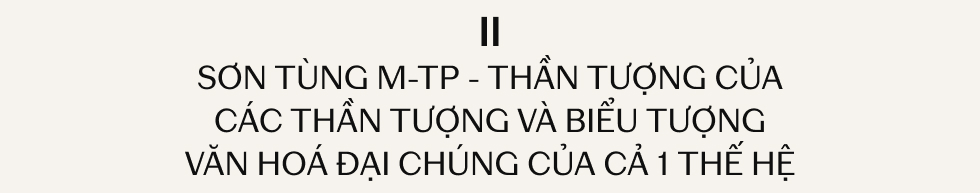 II
SƠN TÙNG M-TP - THẦN TƯỢNG CỦA CÁC THẦN TƯỢNG VÀ BIỂU TƯỢNG VĂN HOÁ ĐẠI CHÚNG CỦA CẢ 1 THẾ HỆ